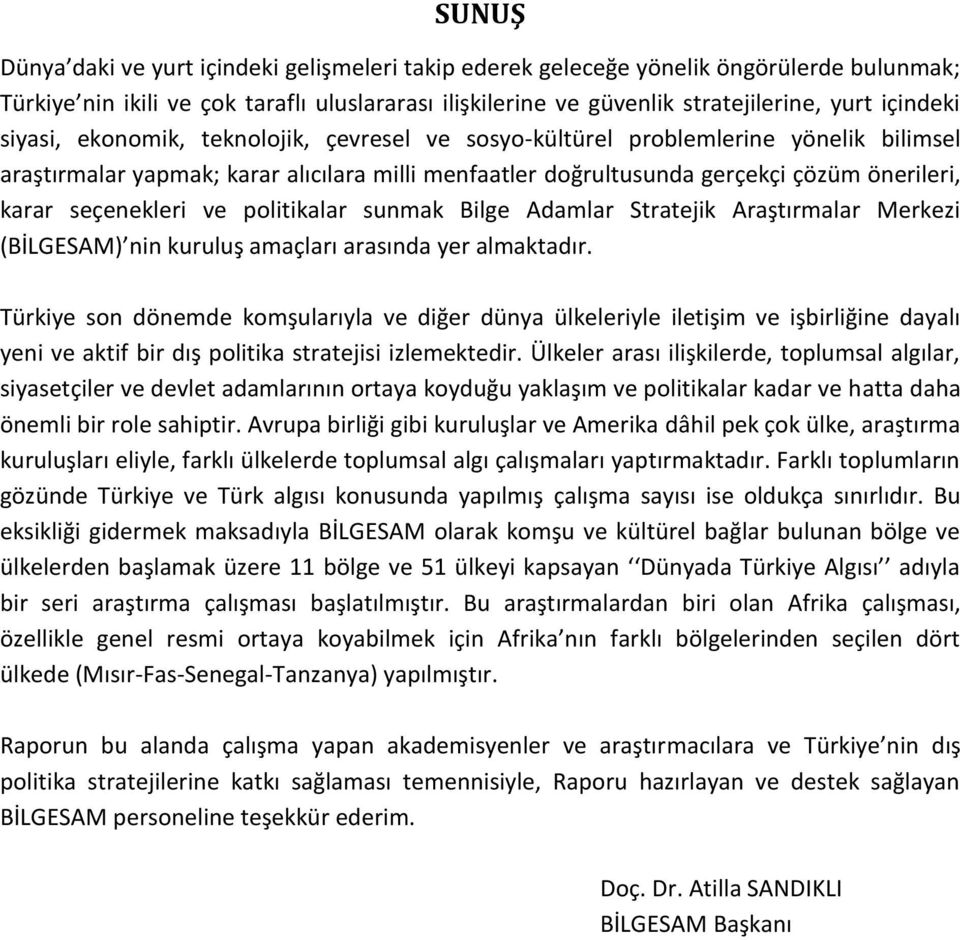 SUNUŞ

Dünya'daki ve yurt içindeki gelişmeleri takip ederek geleceğe yönelik öngörülerde bulunmak; Türkiye'nin ikili ve çok taraflı uluslararası ilişkilerine ve güvenlik stratejilerine, yurt içindeki siyasi, ekonomik, teknolojik, çevresel ve sosyo-kültürel problemlerine yönelik bilimsel araştırmalar yapmak; karar alıcılara milli menfaatler doğrultusunda gerçekçi çözüm önerileri, karar seçenekleri ve politikalar sunmak Bilge Adamlar Stratejik Araştırmalar Merkezi (BİLGESAM)'nin kuruluş amaçları arasında yer almaktadır.

Türkiye son dönemde komşularıyla ve diğer dünya ülkeleriyle iletişim ve işbirliğine dayalı yeni ve aktif bir dış politika stratejisi izlemektedir. Ülkeler arası ilişkilerde, toplumsal algılar, siyasetçiler ve devlet adamlarının ortaya koyduğu yaklaşım ve politikalar kadar ve hatta daha önemli bir role sahiptir. Avrupa birliği gibi kuruluşlar ve Amerika dâhil pek çok ülke, araştırma kuruluşları eliyle, farklı ülkelerde toplumsal algı çalışmaları yaptırmaktadır. Farklı toplumların gözünde Türkiye ve Türk algısı konusunda yapılmış çalışma sayısı ise oldukça sınırlıdır. Bu eksikliği gidermek maksadıyla BİLGESAM olarak komşu ve kültürel bağlar bulunan bölge ve ülkelerden başlamak üzere 11 bölge ve 51 ülkeyi kapsayan ''Dünyada Türkiye Algısı'' adıyla bir seri araştırma çalışması başlatılmıştır. Bu araştırmalardan biri olan Afrika çalışması, özellikle genel resmi ortaya koyabilmek için Afrika'nın farklı bölgelerinden seçilen dört ülkede (Mısır-Fas-Senegal-Tanzanya) yapılmıştır.

Raporun bu alanda çalışma yapan akademisyenler ve araştırmacılara ve Türkiye'nin dış politika stratejilerine katkı sağlaması temennisiyle, Raporu hazırlayan ve destek sağlayan BİLGESAM personeline teşekkür ederim.

Doç. Dr. Atilla SANDIKLI
BİLGESAM Başkanı